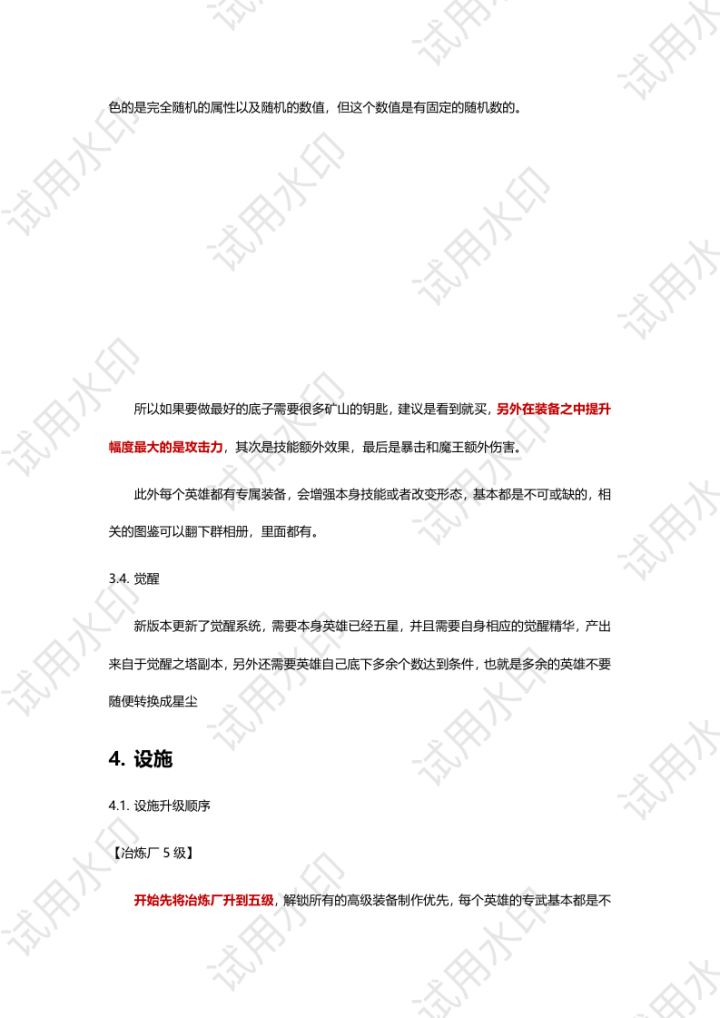 色的是完全随机的属性以及随机的数值，但这个数值是有固定的随机数的。

所以如果要做最好的底子需要很多矿山的钥匙，建议是看到就买，另外在装备之中提升幅度最大的是攻击力，其次是技能额外效果，最后是暴击和魔王额外伤害。

此外每个英雄都有专属装备，会增强本身技能或者改变形态，基本都是不可或缺的，相关的图鉴可以翻下群相册，里面都有。

3.4. 觉醒

新版本更新了觉醒系统，需要本身英雄已经五星，并且需要自身相应的觉醒精华，产出来自于觉醒之塔副本，另外还需要英雄自己底下多余个数达到条件，也就是多余的英雄不要随便转换成星尘

4. 设施

4.1. 设施升级顺序

【冶炼厂5级】

开始先将冶炼厂升到五级，解锁所有的高级装备制作优先，每个英雄的专武基本都是不

试用水印